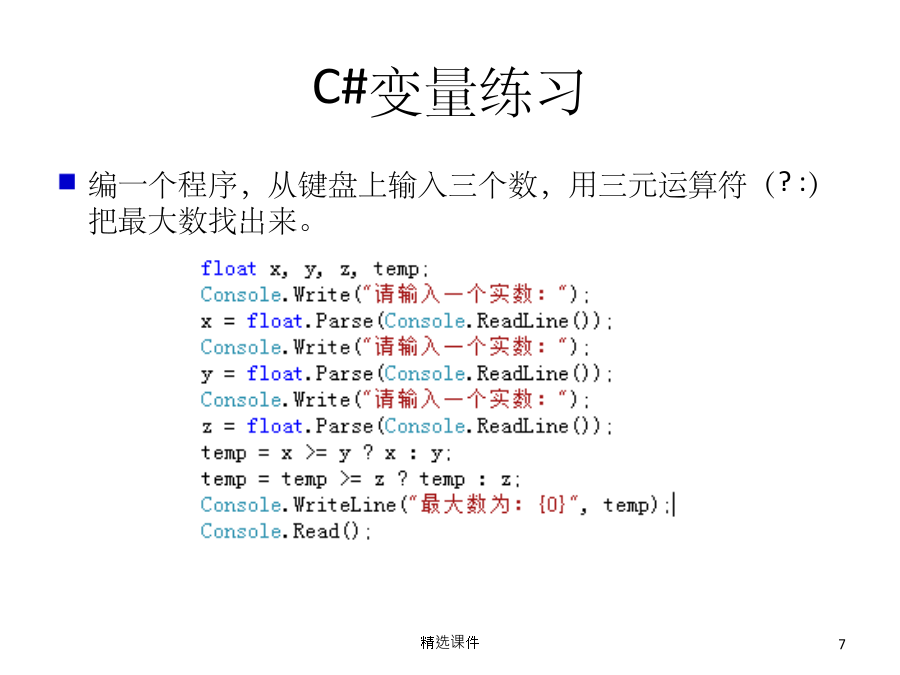 C#变量练习

编一个程序，从键盘上输入三个数，用三元运算符（? :）把最大数找出来。

float x, y, z, temp;
Console.Write("请输入一个实数：");
x = float.Parse(Console.ReadLine());
Console.Write("请输入一个实数：");
y = float.Parse(Console.ReadLine());
Console.Write("请输入一个实数：");
z = float.Parse(Console.ReadLine());
temp = x >= y ? x : y;
temp = temp >= z ? temp : z;
Console.WriteLine("最大数为：{0}", temp);
Console.Read();

精选课件

7